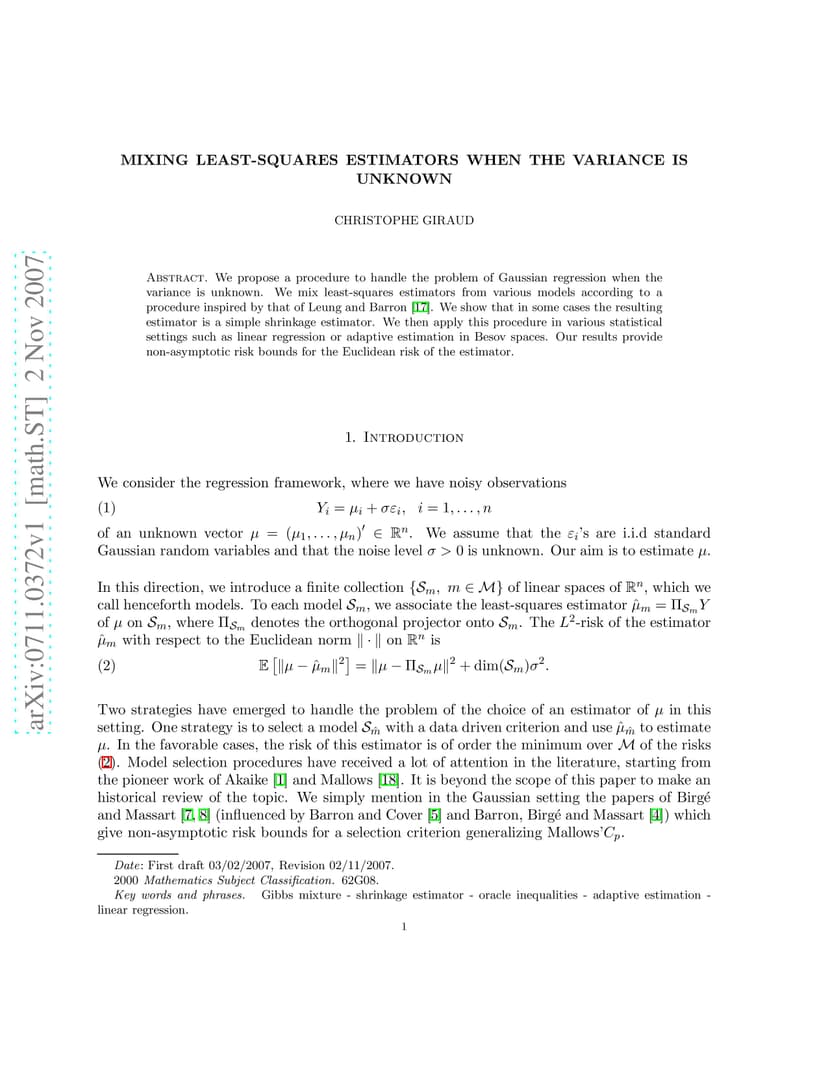 arXiv:0711.0372v1 [math.ST] 2 Nov 2007

MIXING LEAST-SQUARES ESTIMATORS WHEN THE VARIANCE IS UNKNOWN

CHRISTOPHE GIRAUD

Abstract. We propose a procedure to handle the problem of Gaussian regression when the variance is unknown. We mix least-squares estimators from various models according to a procedure inspired by that of Leung and Barron [17]. We show that in some cases the resulting estimator is a simple shrinkage estimator. We then apply this procedure in various statistical settings such as linear regression or adaptive estimation in Besov spaces. Our results provide non-asymptotic risk bounds for the Euclidean risk of the estimator.

1. Introduction

We consider the regression framework, where we have noisy observations

(1) $Y_i = \mu_i + \sigma\varepsilon_i, \quad i = 1, \ldots, n$

of an unknown vector $\mu = (\mu_1, \ldots, \mu_n)' \in \mathbb{R}^n$. We assume that the $\varepsilon_i$'s are i.i.d standard Gaussian random variables and that the noise level $\sigma > 0$ is unknown. Our aim is to estimate $\mu$.

In this direction, we introduce a finite collection $\{\mathcal{S}_m,\ m \in \mathcal{M}\}$ of linear spaces of $\mathbb{R}^n$, which we call henceforth models. To each model $\mathcal{S}_m$, we associate the least-squares estimator $\hat{\mu}_m = \Pi_{\mathcal{S}_m} Y$ of $\mu$ on $\mathcal{S}_m$, where $\Pi_{\mathcal{S}_m}$ denotes the orthogonal projector onto $\mathcal{S}_m$. The $L^2$-risk of the estimator $\hat{\mu}_m$ with respect to the Euclidean norm $\|\cdot\|$ on $\mathbb{R}^n$ is

(2) $\mathbb{E}\left[\|\mu - \hat{\mu}_m\|^2\right] = \|\mu - \Pi_{\mathcal{S}_m}\mu\|^2 + \dim(\mathcal{S}_m)\sigma^2.$

Two strategies have emerged to handle the problem of the choice of an estimator of $\mu$ in this setting. One strategy is to select a model $\mathcal{S}_{\hat{m}}$ with a data driven criterion and use $\hat{\mu}_{\hat{m}}$ to estimate $\mu$. In the favorable cases, the risk of this estimator is of order the minimum over $\mathcal{M}$ of the risks (2). Model selection procedures have received a lot of attention in the literature, starting from the pioneer work of Akaike [1] and Mallows [18]. It is beyond the scope of this paper to make an historical review of the topic. We simply mention in the Gaussian setting the papers of Birgé and Massart [7, 8] (influenced by Barron and Cover [5] and Barron, Birgé and Massart [4]) which give non-asymptotic risk bounds for a selection criterion generalizing Mallows'$C_p$.

Date: First draft 03/02/2007, Revision 02/11/2007.
2000 Mathematics Subject Classification. 62G08.
Key words and phrases. Gibbs mixture - shrinkage estimator - oracle inequalities - adaptive estimation - linear regression.

1